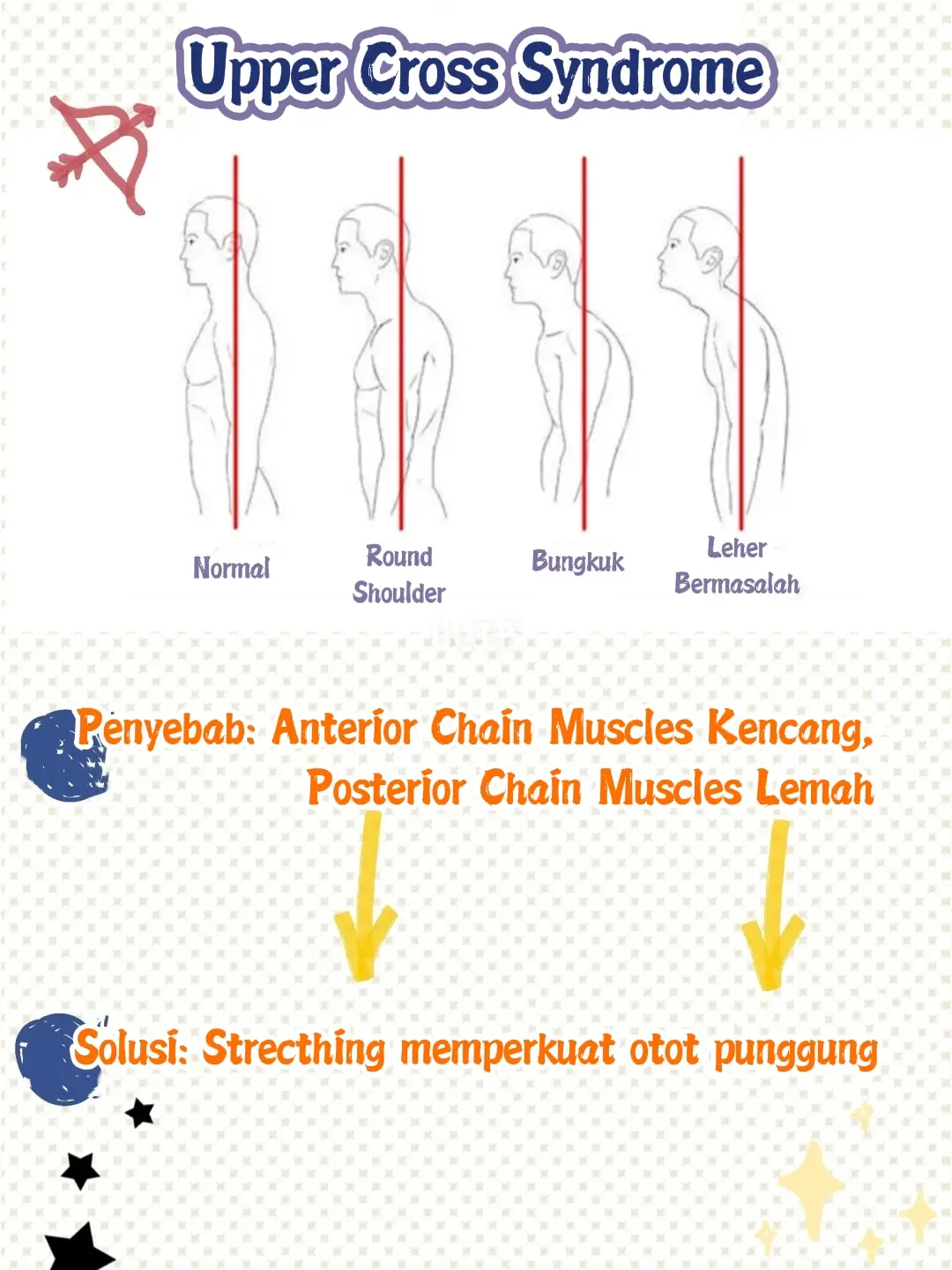 Upper Cross Syndrome

Normal

Round Shoulder

Bungkuk

Leher Bermasalah

Penyebab: Anterior Chain Muscles Kencang, Posterior Chain Muscles Lemah

Solusi: Strecthing memperkuat otot punggung